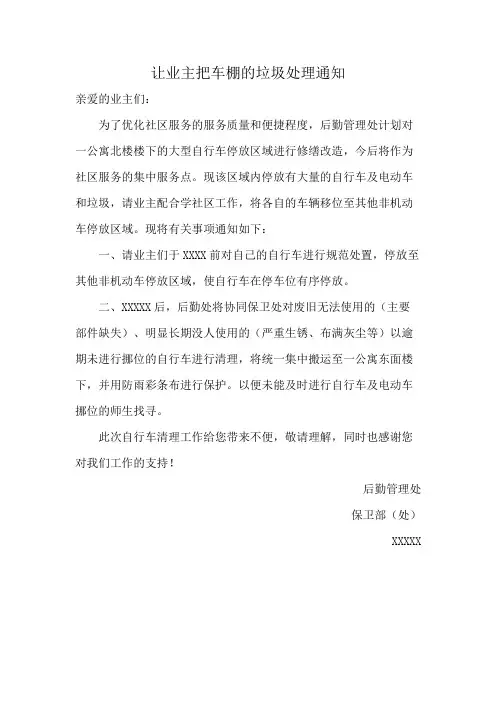 让业主把车棚的垃圾处理通知

亲爱的业主们：

为了优化社区服务的服务质量和便捷程度，后勤管理处计划对一公寓北楼楼下的大型自行车停放区域进行修缮改造，今后将作为社区服务的集中服务点。现该区域内停放有大量的自行车及电动车和垃圾，请业主配合学社区工作，将各自的车辆移位至其他非机动车停放区域。现将有关事项通知如下：

一、请业主们于 XXXX 前对自己的自行车进行规范处置，停放至其他非机动车停放区域，使自行车在停车位有序停放。

二、XXXXX 后，后勤处将协同保卫处对废旧无法使用的（主要部件缺失）、明显长期没人使用的（严重生锈、布满灰尘等）以逾期未进行挪位的自行车进行清理，将统一集中搬运至一公寓东面楼下，并用防雨彩条布进行保护。以便未能及时进行自行车及电动车挪位的师生找寻。

此次自行车清理工作给您带来不便，敬请理解，同时也感谢您对我们工作的支持！

后勤管理处

保卫部（处）

XXXXX